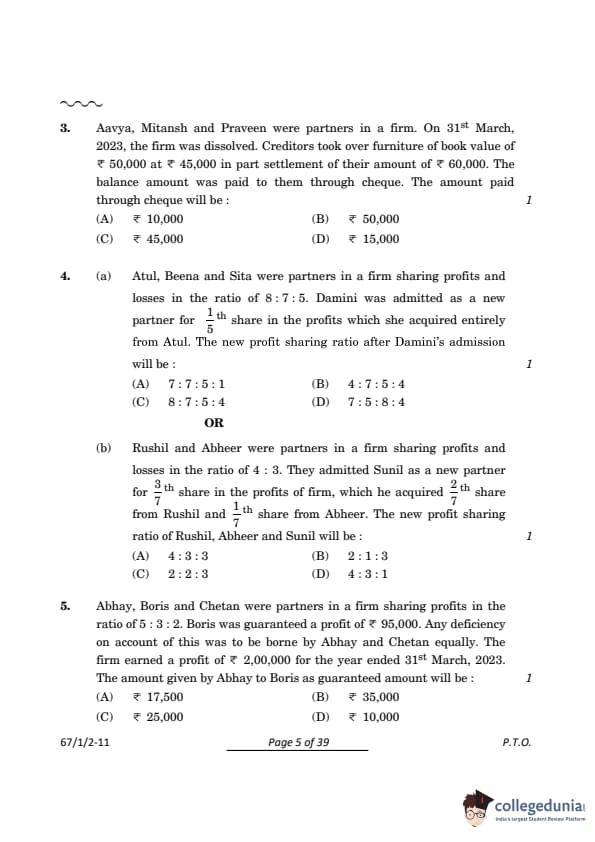 3. Aavya, Mitansh and Praveen were partners in a firm. On $31^{st}$ March, 2023, the firm was dissolved. Creditors took over furniture of book value of ₹ 50,000 at ₹ 45,000 in part settlement of their amount of ₹ 60,000. The balance amount was paid to them through cheque. The amount paid through cheque will be : 1

(A) ₹ 10,000 (B) ₹ 50,000
(C) ₹ 45,000 (D) ₹ 15,000

4. (a) Atul, Beena and Sita were partners in a firm sharing profits and losses in the ratio of 8 : 7 : 5. Damini was admitted as a new partner for $\frac{1}{5}$th share in the profits which she acquired entirely from Atul. The new profit sharing ratio after Damini's admission will be : 1

(A) 7 : 7 : 5 : 1 (B) 4 : 7 : 5 : 4
(C) 8 : 7 : 5 : 4 (D) 7 : 5 : 8 : 4

OR

(b) Rushil and Abheer were partners in a firm sharing profits and losses in the ratio of 4 : 3. They admitted Sunil as a new partner for $\frac{3}{7}$th share in the profits of firm, which he acquired $\frac{2}{7}$th share from Rushil and $\frac{1}{7}$th share from Abheer. The new profit sharing ratio of Rushil, Abheer and Sunil will be : 1

(A) 4 : 3 : 3 (B) 2 : 1 : 3
(C) 2 : 2 : 3 (D) 4 : 3 : 1

5. Abhay, Boris and Chetan were partners in a firm sharing profits in the ratio of 5 : 3 : 2. Boris was guaranteed a profit of ₹ 95,000. Any deficiency on account of this was to be borne by Abhay and Chetan equally. The firm earned a profit of ₹ 2,00,000 for the year ended $31^{st}$ March, 2023. The amount given by Abhay to Boris as guaranteed amount will be : 1

(A) ₹ 17,500 (B) ₹ 35,000
(C) ₹ 25,000 (D) ₹ 10,000

67/1/2-11 Page 5 of 39 P.T.O.

collegedunia
India's largest Student Review Platform